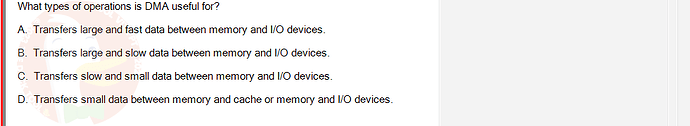 What types of operations is DMA useful for?

A. Transfers large and fast data between memory and I/O devices.

B. Transfers large and slow data between memory and I/O devices.

C. Transfers slow and small data between memory and I/O devices.

D. Transfers small data between memory and cache or memory and I/O devices.